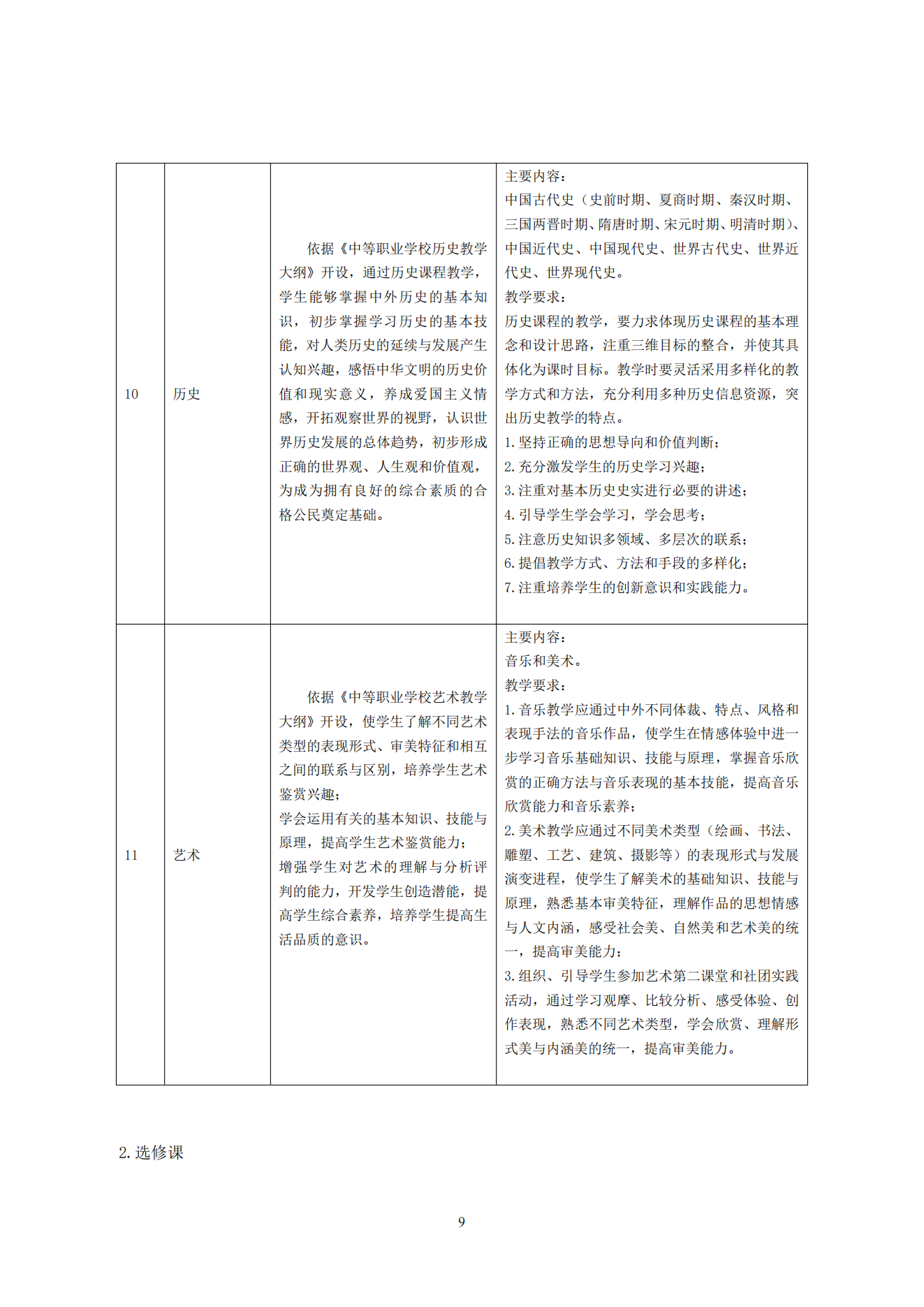 | 10 | 历史 | 依据《中等职业学校历史教学大纲》开设，通过历史课程教学，学生能够掌握中外历史的基本知识，初步掌握学习历史的基本技能，对人类历史的延续与发展产生认知兴趣，感悟中华文明的历史价值和现实意义，养成爱国主义情感，开拓观察世界的视野，认识世界历史发展的总体趋势，初步形成正确的世界观、人生观和价值观，为成为拥有良好的综合素质的合格公民奠定基础。 | 主要内容：<br>中国古代史（史前时期、夏商时期、秦汉时期、三国两晋时期、隋唐时期、宋元时期、明清时期）、中国近代史、中国现代史、世界古代史、世界近代史、世界现代史。<br>教学要求：<br>历史课程的教学，要力求体现历史课程的基本理念和设计思路，注重三维目标的整合，并使其具体化为课时目标。教学时要灵活采用多样化的教学方式和方法，充分利用多种历史信息资源，突出历史教学的特点。<br>1. 坚持正确的思想导向和价值判断；<br>2. 充分激发学生的历史学习兴趣；<br>3. 注重对基本历史史实进行必要的讲述；<br>4. 引导学生学会学习，学会思考；<br>5. 注意历史知识多领域、多层次的联系；<br>6. 提倡教学方式、方法和手段的多样化；<br>7. 注重培养学生的创新意识和实践能力。 |
|---|---|---|---|
| 11 | 艺术 | 依据《中等职业学校艺术教学大纲》开设，使学生了解不同艺术类型的表现形式、审美特征和相互之间的联系与区别，培养学生艺术鉴赏兴趣；<br>学会运用有关的基本知识、技能与原理，提高学生艺术鉴赏能力；<br>增强学生对艺术的理解与分析评判的能力，开发学生创造潜能，提高学生综合素养，培养学生提高生活品质的意识。 | 主要内容：<br>音乐和美术。<br>教学要求：<br>1. 音乐教学应通过中外不同体裁、特点、风格和表现手法的音乐作品，使学生在情感体验中进一步学习音乐基础知识、技能与原理，掌握音乐欣赏的正确方法与音乐表现的基本技能，提高音乐欣赏能力和音乐素养；<br>2. 美术教学应通过不同美术类型（绘画、书法、雕塑、工艺、建筑、摄影等）的表现形式与发展演变进程，使学生了解美术的基础知识、技能与原理，熟悉基本审美特征，理解作品的思想情感与人文内涵，感受社会美、自然美和艺术美的统一，提高审美能力；<br>3. 组织、引导学生参加艺术第二课堂和社团实践活动，通过学习观摩、比较分析、感受体验、创作表现，熟悉不同艺术类型，学会欣赏、理解形式美与内涵美的统一，提高审美能力。 |

2. 选修课

9